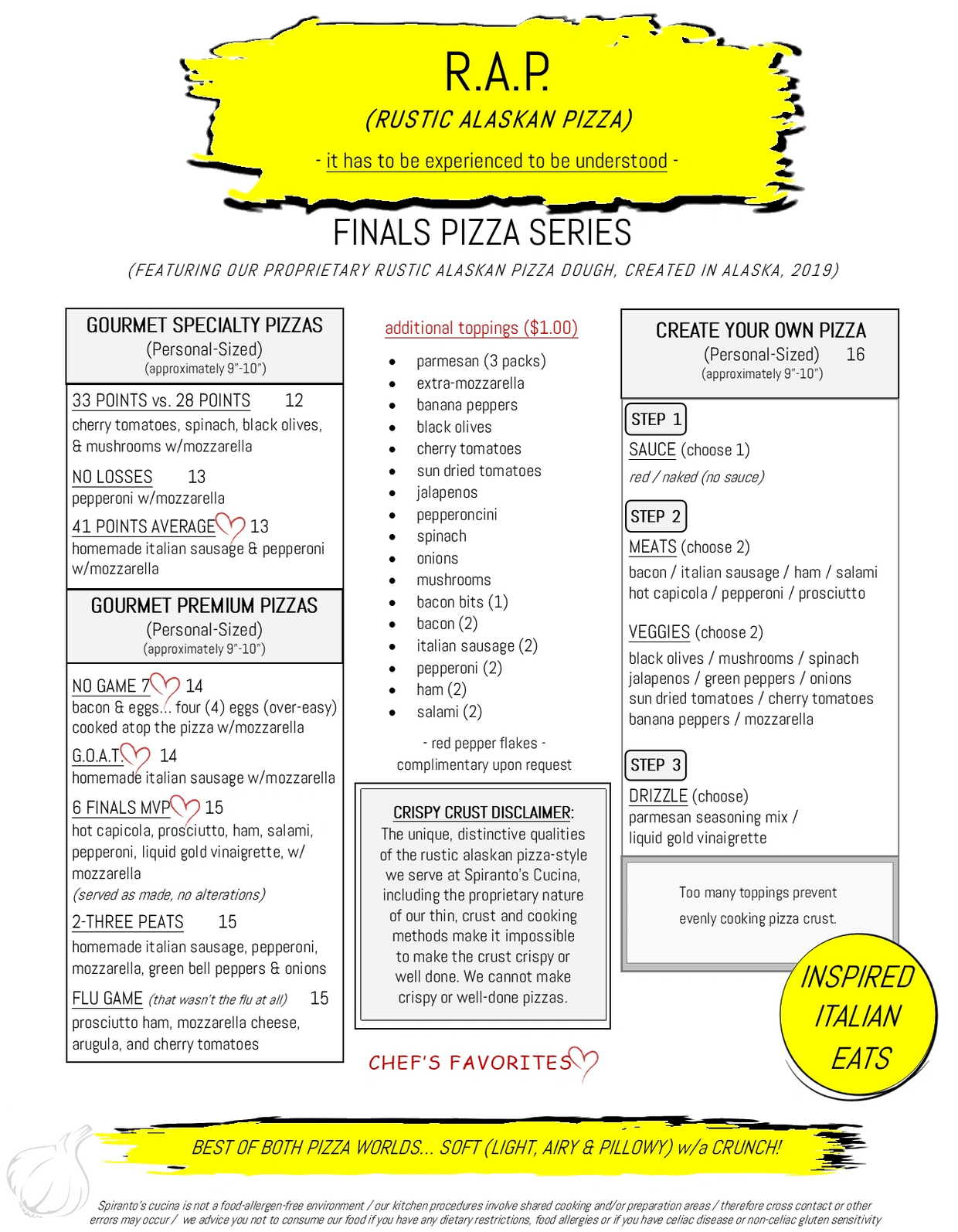 R.A.P.
(RUSTIC ALASKAN PIZZA)
- it has to be experienced to be understood -

FINALS PIZZA SERIES
(FEATURING OUR PROPRIETARY RUSTIC ALASKAN PIZZA DOUGH, CREATED IN ALASKA, 2019)

GOURMET SPECIALTY PIZZAS
(Personal-Sized)
(approximately 9"-10")

33 POINTS vs. 28 POINTS 12
cherry tomatoes, spinach, black olives, & mushrooms w/mozzarella

NO LOSSES 13
pepperoni w/mozzarella

41 POINTS AVERAGE 13
homemade italian sausage & pepperoni w/mozzarella

GOURMET PREMIUM PIZZAS
(Personal-Sized)
(approximately 9"-10")

NO GAME 7 14
bacon & eggs... four (4) eggs (over-easy) cooked atop the pizza w/mozzarella

G.O.A.T. 14
homemade italian sausage w/mozzarella

6 FINALS MVP 15
hot capicola, prosciutto, ham, salami, pepperoni, liquid gold vinaigrette, w/ mozzarella
(served as made, no alterations)

2-THREE PEATS 15
homemade italian sausage, pepperoni, mozzarella, green bell peppers & onions

FLU GAME (that wasn't the flu at all) 15
prosciutto ham, mozzarella cheese, arugula, and cherry tomatoes

additional toppings ($1.00)

- parmesan (3 packs)
- extra-mozzarella
- banana peppers
- black olives
- cherry tomatoes
- sun dried tomatoes
- jalapenos
- pepperoncini
- spinach
- onions
- mushrooms
- bacon bits (1)
- bacon (2)
- italian sausage (2)
- pepperoni (2)
- ham (2)
- salami (2)

- red pepper flakes -
complimentary upon request

CRISPY CRUST DISCLAIMER:
The unique, distinctive qualities of the rustic alaskan pizza-style we serve at Spiranto's Cucina, including the proprietary nature of our thin, crust and cooking methods make it impossible to make the crust crispy or well done. We cannot make crispy or well-done pizzas.

CHEF'S FAVORITES

CREATE YOUR OWN PIZZA
(Personal-Sized) 16
(approximately 9"-10")

STEP 1
SAUCE (choose 1)
red / naked (no sauce)

STEP 2
MEATS (choose 2)
bacon / italian sausage / ham / salami
hot capicola / pepperoni / prosciutto

VEGGIES (choose 2)
black olives / mushrooms / spinach
jalapenos / green peppers / onions
sun dried tomatoes / cherry tomatoes
banana peppers / mozzarella

STEP 3
DRIZZLE (choose)
parmesan seasoning mix /
liquid gold vinaigrette

Too many toppings prevent evenly cooking pizza crust.

INSPIRED ITALIAN EATS

BEST OF BOTH PIZZA WORLDS... SOFT (LIGHT, AIRY & PILLOWY) w/a CRUNCH!

Spiranto's cucina is not a food-allergen-free environment / our kitchen procedures involve shared cooking and/or preparation areas / therefore cross contact or other errors may occur / we advice you not to consume our food if you have any dietary restrictions, food allergies or if you have celiac disease or non-celiac gluten sensitivity